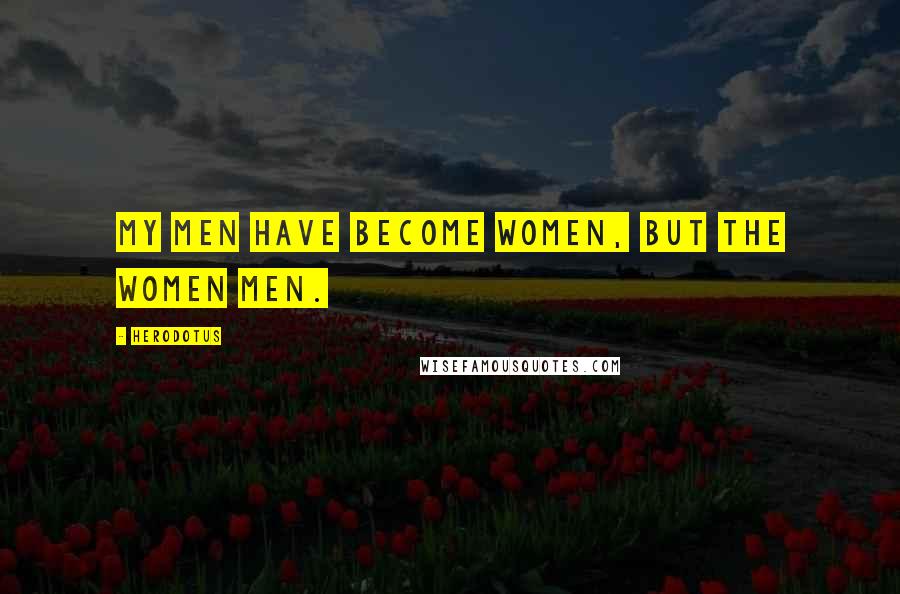 MY MEN HAVE BECOME WOMEN, BUT THE WOMEN MEN.

- HERODOTUS

WISEFAMOUSQUOTES.COM